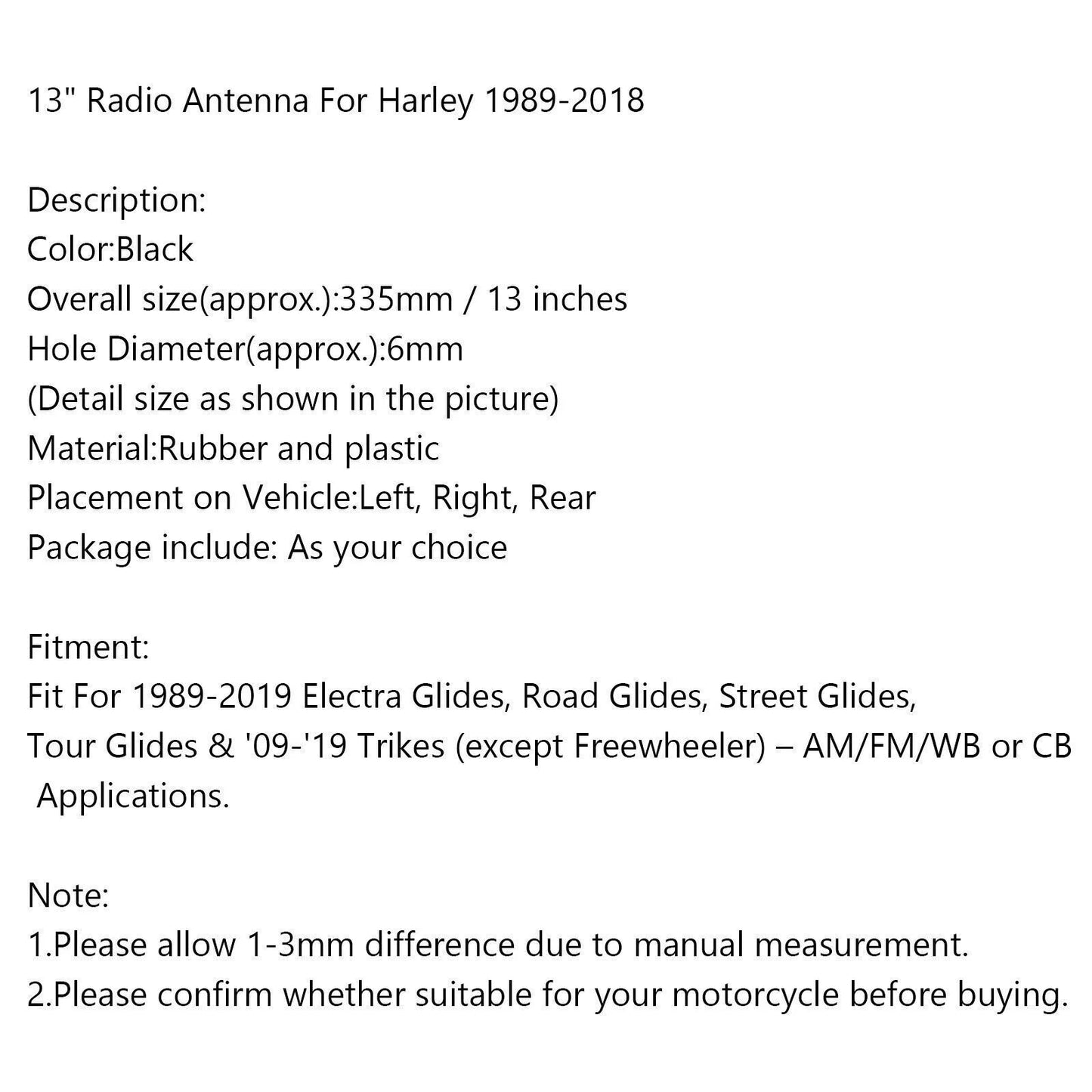 13" Radio Antenna For Harley 1989-2018

Description:
Color:Black
Overall size(approx.):335mm / 13 inches
Hole Diameter(approx.):6mm
(Detail size as shown in the picture)
Material:Rubber and plastic
Placement on Vehicle:Left, Right, Rear
Package include: As your choice

Fitment:
Fit For 1989-2019 Electra Glides, Road Glides, Street Glides, Tour Glides & '09-'19 Trikes (except Freewheeler) – AM/FM/WB or CB Applications.

Note:
1.Please allow 1-3mm difference due to manual measurement.
2.Please confirm whether suitable for your motorcycle before buying.